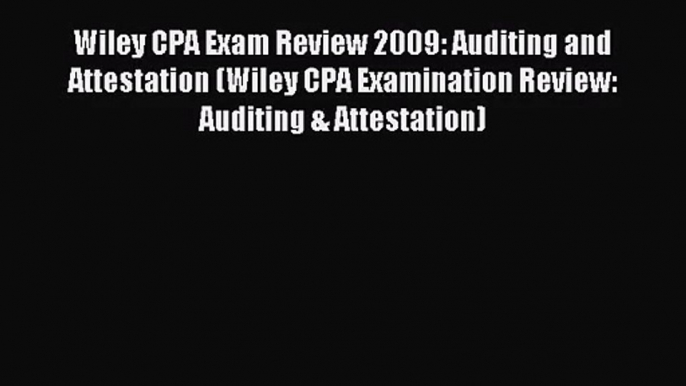 Wiley CPA Exam Review 2009: Auditing and Attestation (Wiley CPA Examination Review: Auditing & Attestation)